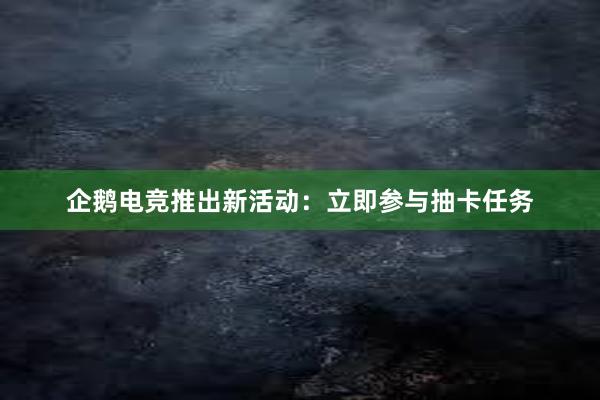 企鹅电竞推出新活动：立即参与抽卡任务